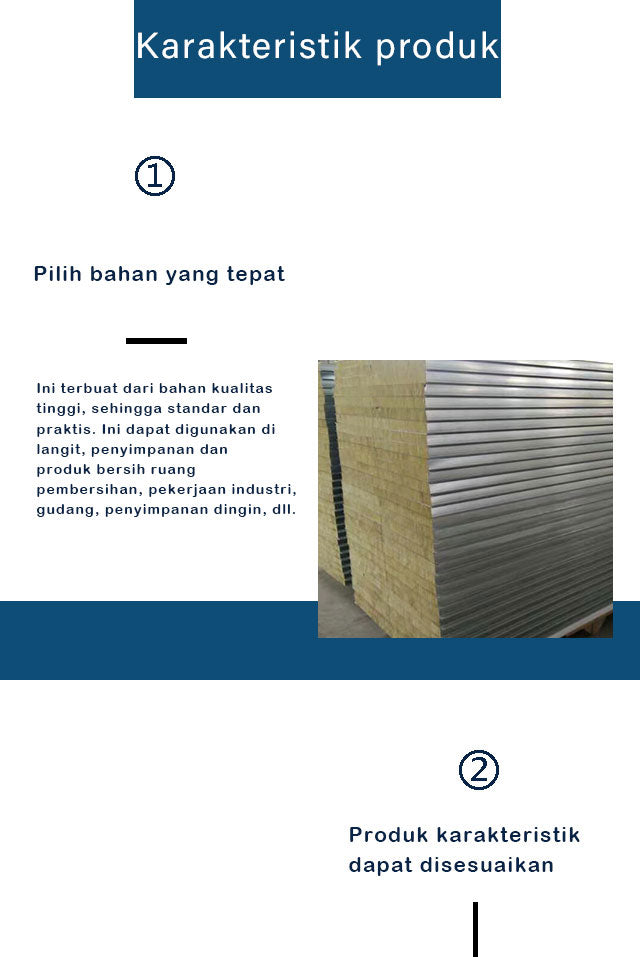 Karakteristik produk

①

Pilih bahan yang tepat

Ini terbuat dari bahan kualitas tinggi, sehingga standar dan praktis. Ini dapat digunakan di langit, penyimpanan dan produk bersih ruang pembersihan, pekerjaan industri, gudang, penyimpanan dingin, dll.

②

Produk karakteristik dapat disesuaikan